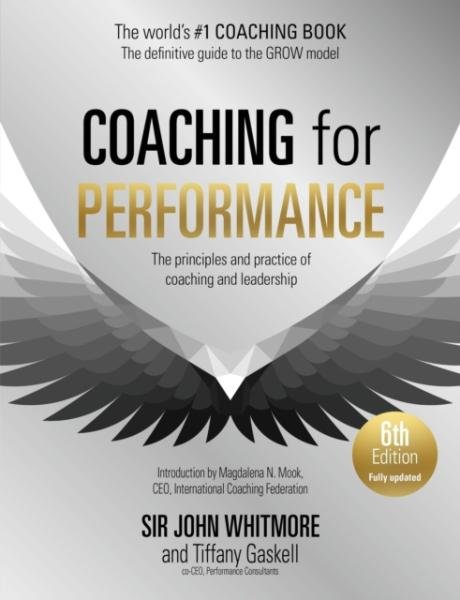 The world's #1 COACHING BOOK
The definitive guide to the GROW model

COACHING for
PERFORMANCE

The principles and practice of coaching and leadership

6th
Edition
Fully updated

Introduction by Magdalena N. Mook,
CEO, International Coaching Federation

SIR JOHN WHITMORE
and Tiffany Gaskell
co-CEO, Performance Consultants